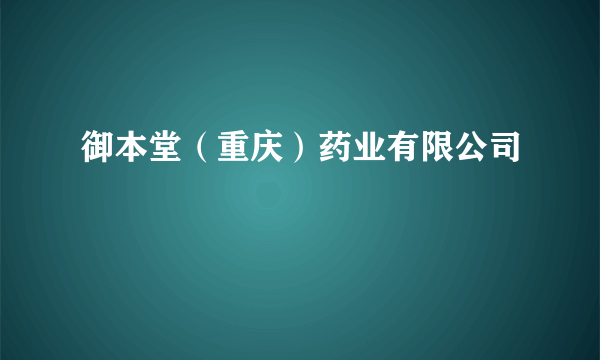 御本堂（重庆）药业有限公司